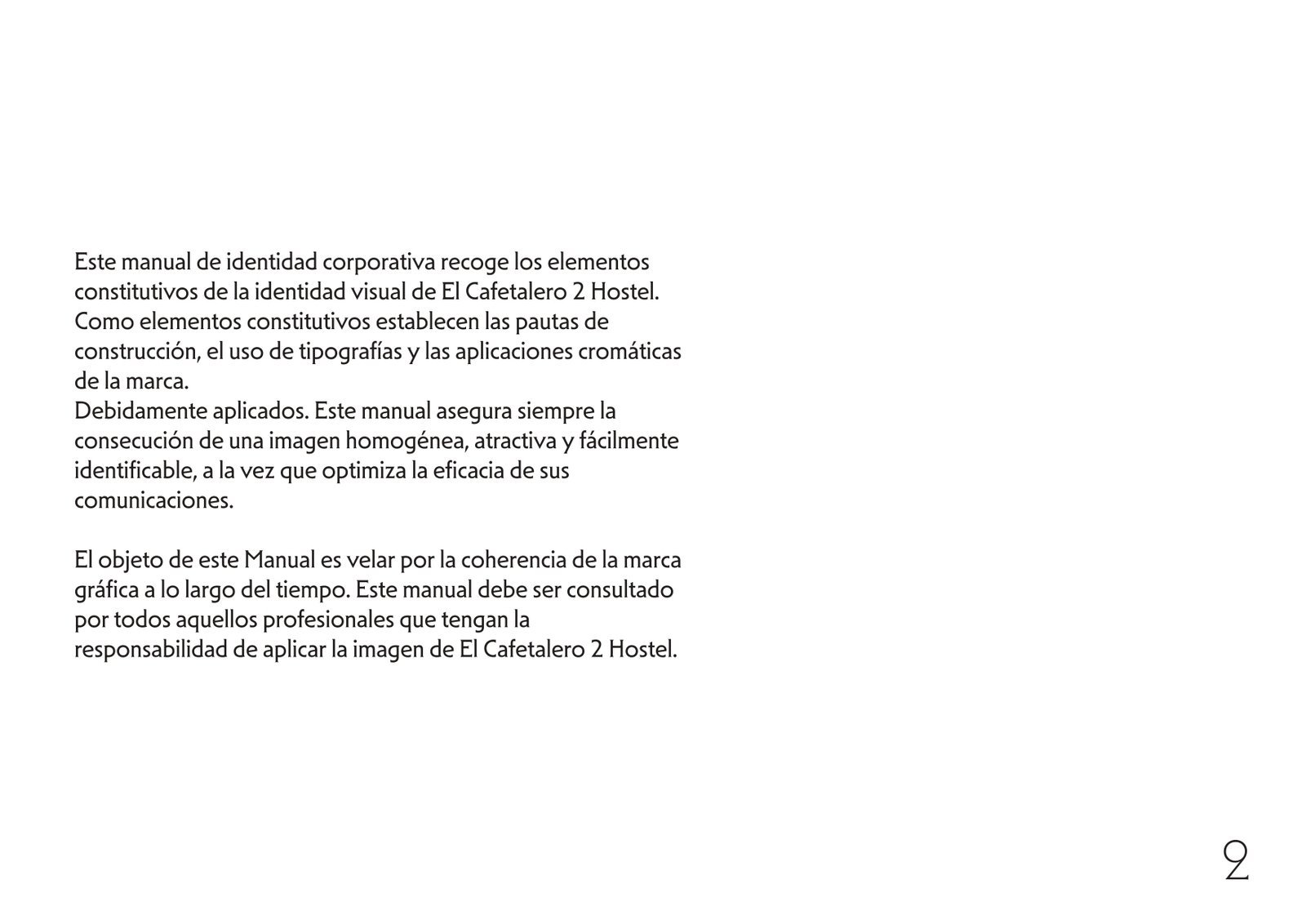 Este manual de identidad corporativa recoge los elementos constitutivos de la identidad visual de El Cafetalero 2 Hostel. Como elementos constitutivos establecen las pautas de construcción, el uso de tipografías y las aplicaciones cromáticas de la marca.
Debidamente aplicados. Este manual asegura siempre la consecución de una imagen homogénea, atractiva y fácilmente identificable, a la vez que optimiza la eficacia de sus comunicaciones.

El objeto de este Manual es velar por la coherencia de la marca gráfica a lo largo del tiempo. Este manual debe ser consultado por todos aquellos profesionales que tengan la responsabilidad de aplicar la imagen de El Cafetalero 2 Hostel.

2